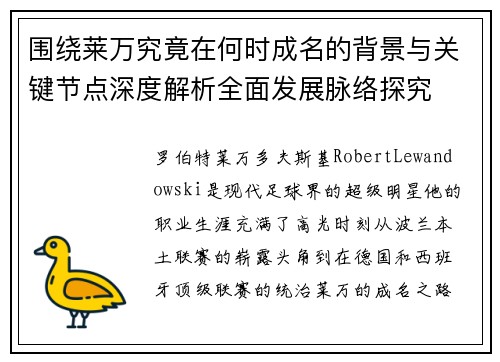 围绕莱万究竟在何时成名的背景与关键节点深度解析全面发展脉络探究

罗伯特莱万多夫斯基RobertLewandowski是现代足球界的超级明星他的职业生涯充满了高光时刻从波兰本土联赛的崭露头角到在德国和西班牙顶级联赛的统治莱万的成名之路